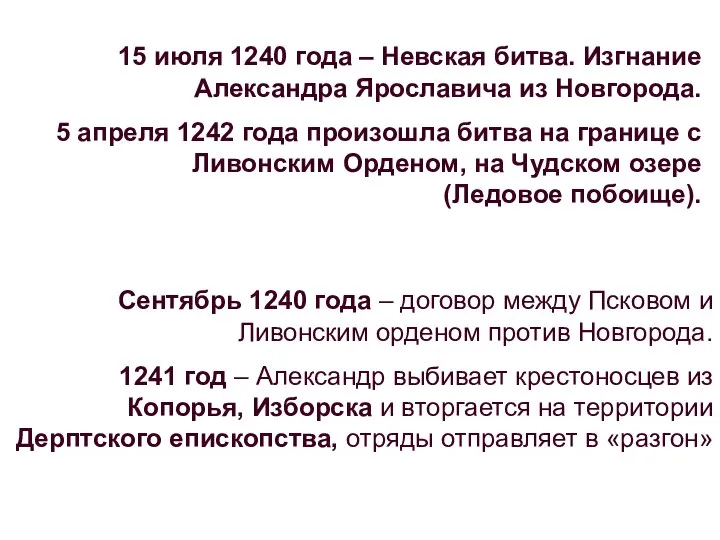 15 июля 1240 года – Невская битва. Изгнание Александра Ярославича из Новгорода.

5 апреля 1242 года произошла битва на границе с Ливонским Орденом, на Чудском озере (Ледовое побоище).

Сентябрь 1240 года – договор между Псковом и Ливонским орденом против Новгорода.

1241 год – Александр выбивает крестоносцев из Копорья, Изборска и вторгается на территории Дерптского епископства, отряды отправляет в «разгон»